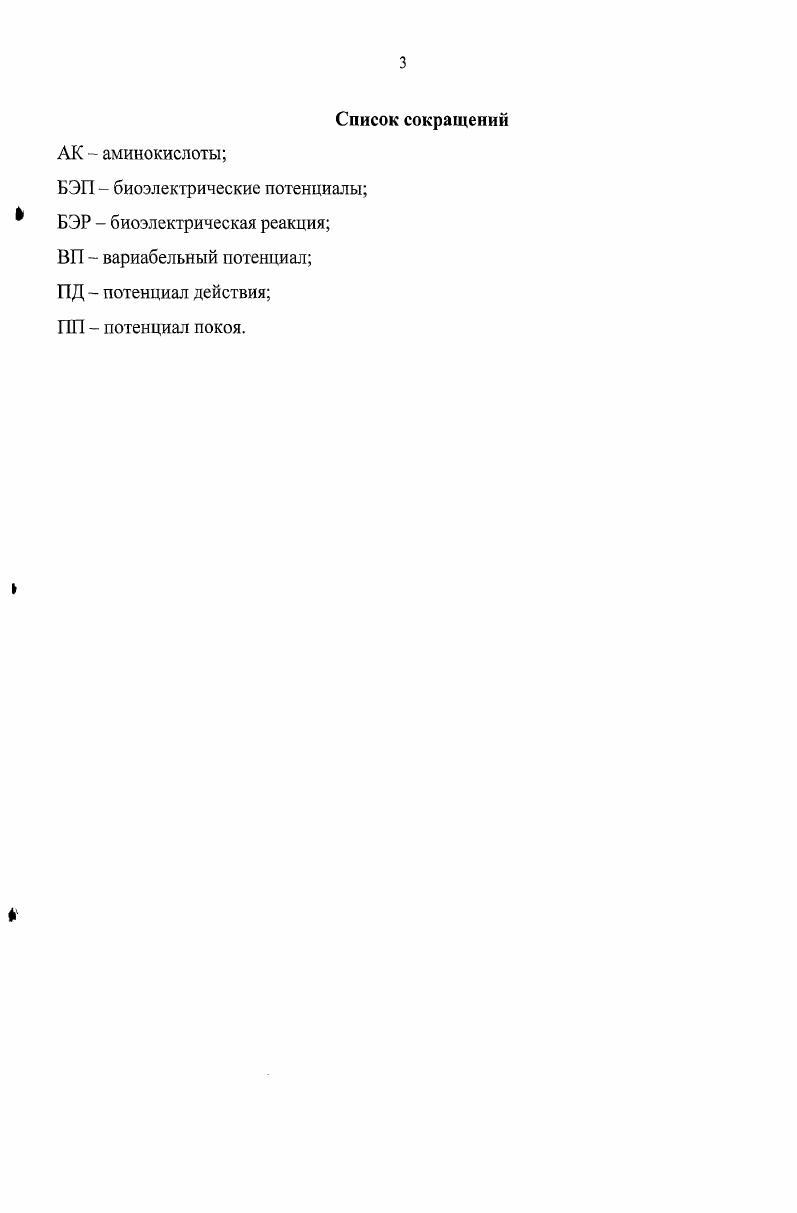 3

Список сокращений

АК – аминокислоты;

БЭП – биоэлектрические потенциалы;

БЭР – биоэлектрическая реакция;

ВП – вариабельный потенциал;

ПД – потенциал действия;

ПП – потенциал покоя.